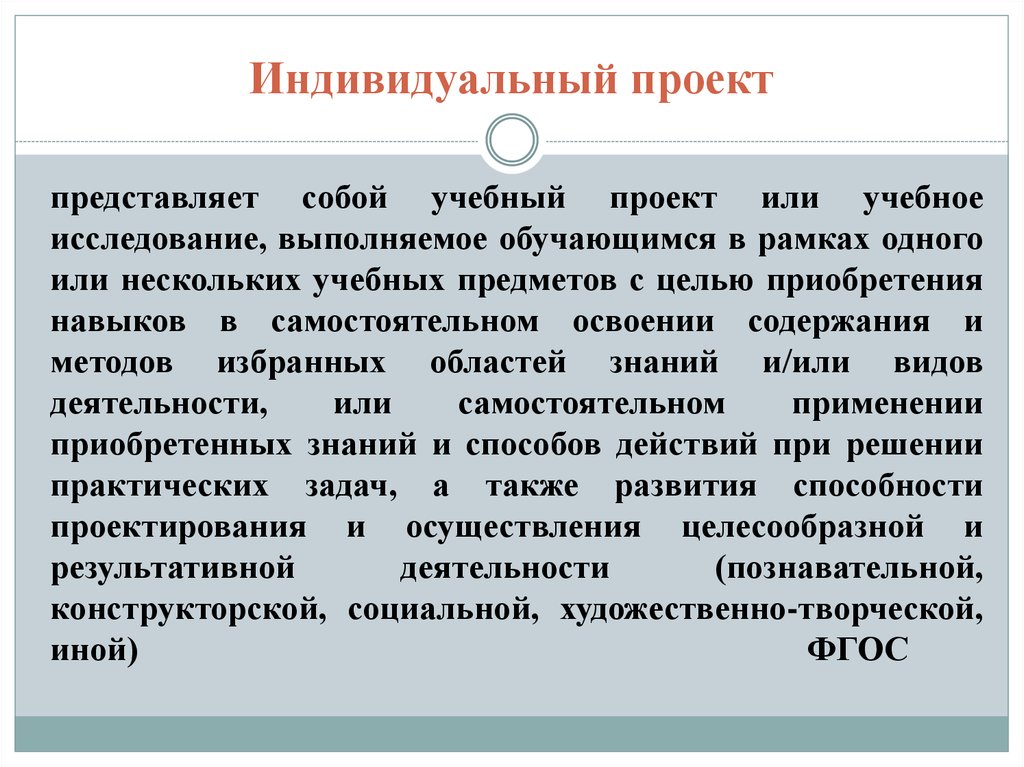 Индивидуальный проект

представляет собой учебный проект или учебное исследование, выполняемое обучающимся в рамках одного или нескольких учебных предметов с целью приобретения навыков в самостоятельном освоении содержания и методов избранных областей знаний и/или видов деятельности, или самостоятельном применении приобретенных знаний и способов действий при решении практических задач, а также развития способности проектирования и осуществления целесообразной и результативной деятельности (познавательной, конструкторской, социальной, художественно-творческой, иной) ФГОС